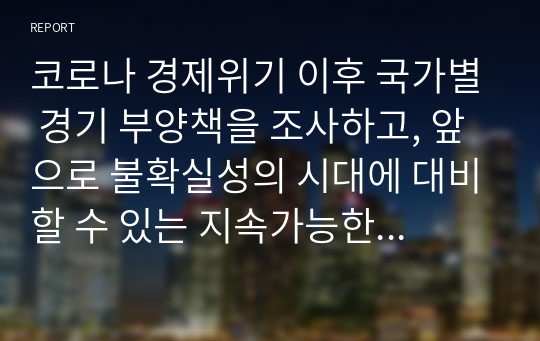 REPORT

코로나 경제위기 이후 국가별 경기 부양책을 조사하고, 앞으로 불확실성의 시대에 대비할 수 있는 지속가능한...